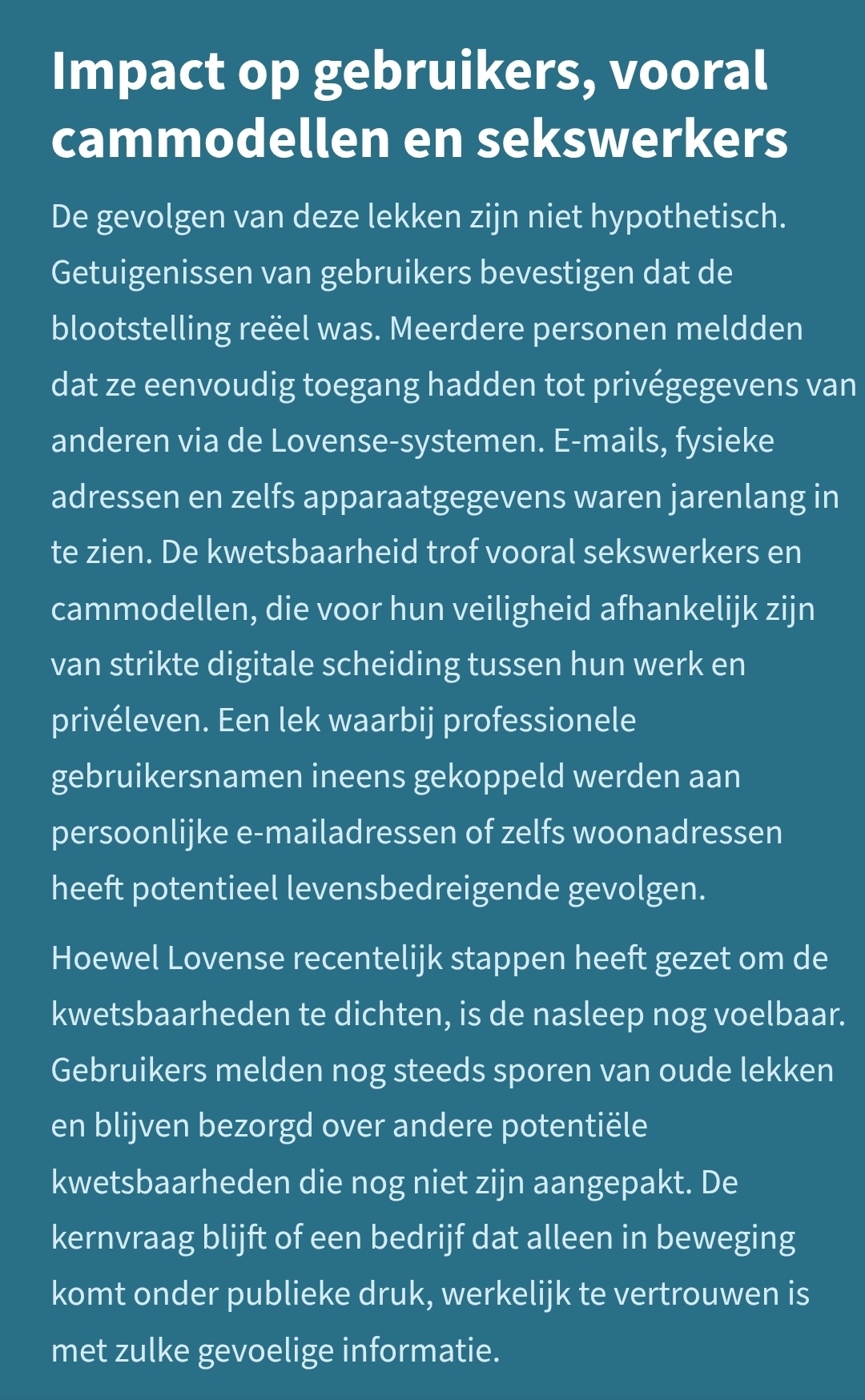 Impact op gebruikers, vooral cammodellen en sekswerkers

De gevolgen van deze lekken zijn niet hypothetisch. Getuigenissen van gebruikers bevestigen dat de blootstelling reëel was. Meerdere personen meldden dat ze eenvoudig toegang hadden tot privégegevens van anderen via de Lovense-systemen. E-mails, fysieke adressen en zelfs apparaatgegevens waren jarenlang in te zien. De kwetsbaarheid trof vooral sekswerkers en cammodellen, die voor hun veiligheid afhankelijk zijn van strikte digitale scheiding tussen hun werk en privéleven. Een lek waarbij professionele gebruikersnamen ineens gekoppeld werden aan persoonlijke e-mailadressen of zelfs woonadressen heeft potentieel levensbedreigende gevolgen.

Hoewel Lovense recentelijk stappen heeft gezet om de kwetsbaarheden te dichten, is de nasleep nog voelbaar. Gebruikers melden nog steeds sporen van oude lekken en blijven bezorgd over andere potentiële kwetsbaarheden die nog niet zijn aangepakt. De kernvraag blijft of een bedrijf dat alleen in beweging komt onder publieke druk, werkelijk te vertrouwen is met zulke gevoelige informatie.